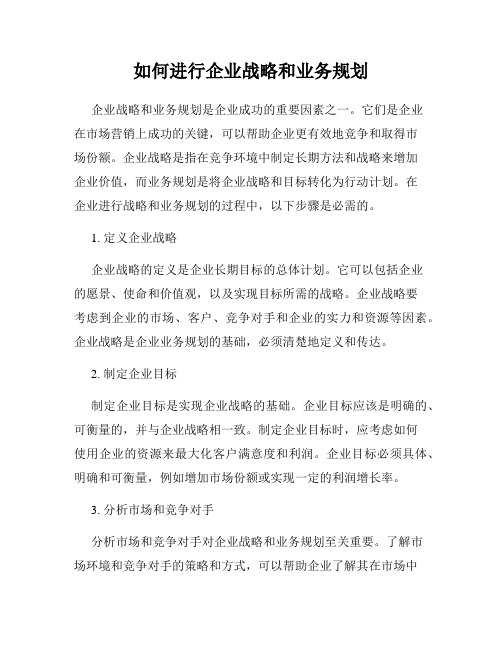 如何进行企业战略和业务规划

企业战略和业务规划是企业成功的重要因素之一。它们是企业在市场营销上成功的关键，可以帮助企业更有效地竞争和取得市场份额。企业战略是指在竞争环境中制定长期方法和战略来增加企业价值，而业务规划是将企业战略和目标转化为行动计划。在企业进行战略和业务规划的过程中，以下步骤是必需的。

1. 定义企业战略

企业战略的定义是企业长期目标的总体计划。它可以包括企业的愿景、使命和价值观，以及实现目标所需的战略。企业战略要考虑到企业的市场、客户、竞争对手和企业的实力和资源等因素。企业战略是企业业务规划的基础，必须清楚地定义和传达。

2. 制定企业目标

制定企业目标是实现企业战略的基础。企业目标应该是明确的、可衡量的，并与企业战略相一致。制定企业目标时，应考虑如何使用企业的资源来最大化客户满意度和利润。企业目标必须具体、明确和可衡量，例如增加市场份额或实现一定的利润增长率。

3. 分析市场和竞争对手

分析市场和竞争对手对企业战略和业务规划至关重要。了解市场环境和竞争对手的策略和方式，可以帮助企业了解其在市场中